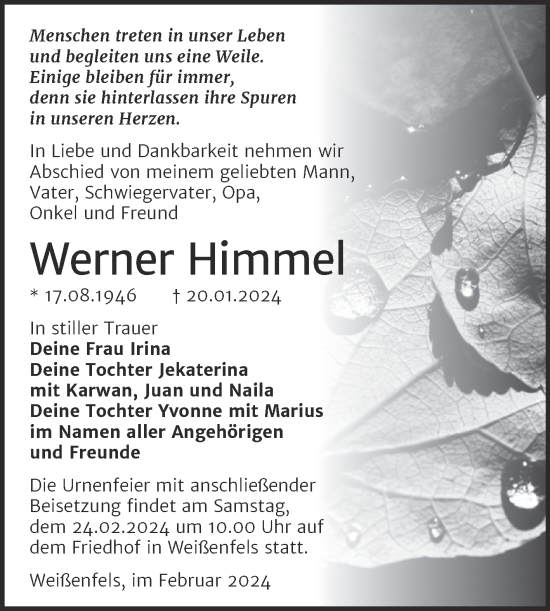 Menschen treten in unser Leben
und begleiten uns eine Weile.
Einige bleiben für immer,
denn sie hinterlassen ihre Spuren
in unseren Herzen.

In Liebe und Dankbarkeit nehmen wir Abschied von meinem geliebten Mann, Vater, Schwiegervater, Opa, Onkel und Freund

Werner Himmel

* 17.08.1946 † 20.01.2024

In stiller Trauer
Deine Frau Irina
Deine Tochter Jekaterina
mit Karwan, Juan und Naila
Deine Tochter Yvonne mit Marius
im Namen aller Angehörigen
und Freunde

Die Urnenfeier mit anschließender Beisetzung findet am Samstag, dem 24.02.2024 um 10.00 Uhr auf dem Friedhof in Weißenfels statt.

Weißenfels, im Februar 2024